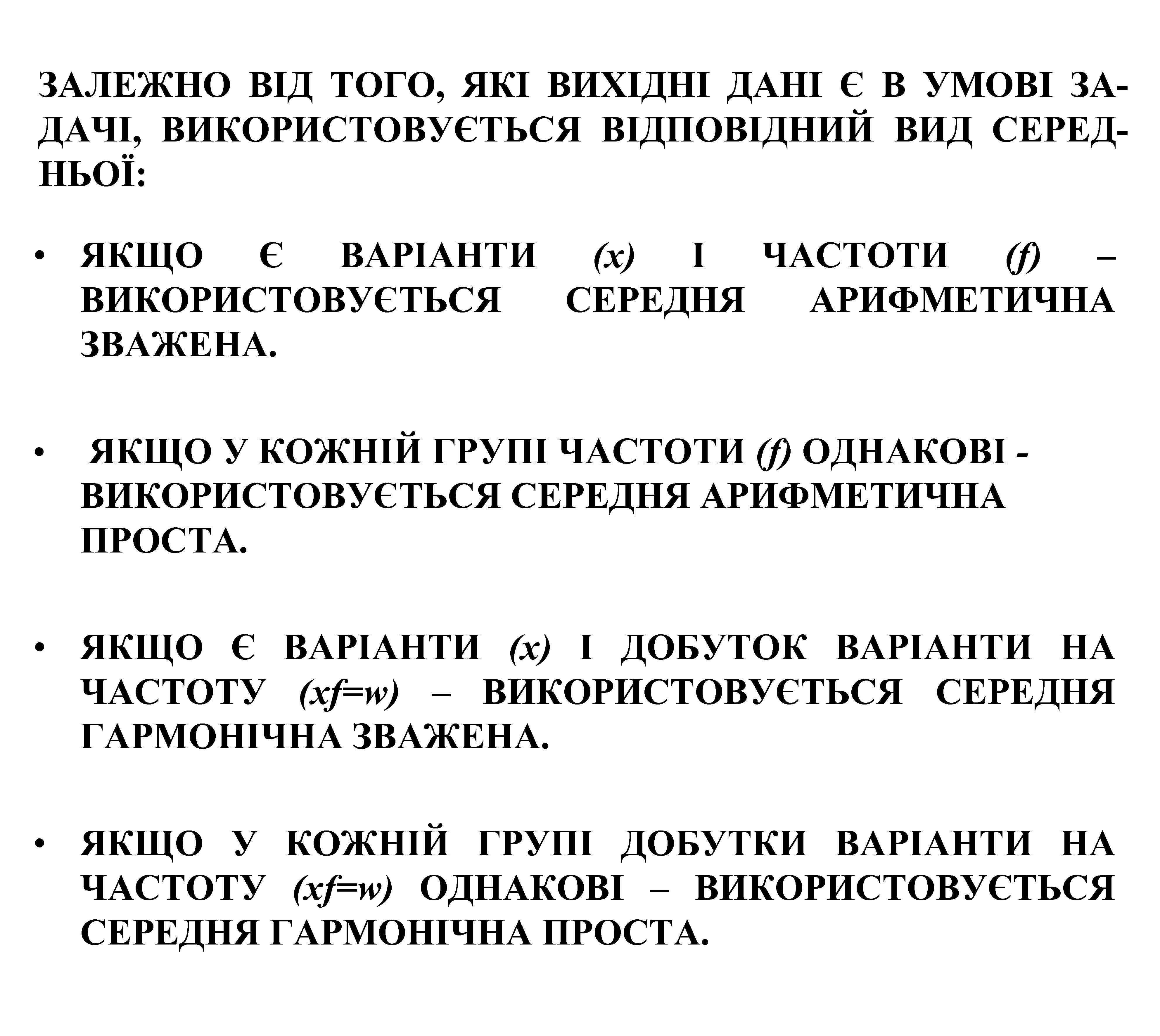 ЗАЛЕЖНО ВІД ТОГО, ЯКІ ВИХІДНІ ДАНІ Є В УМОВІ ЗАДАЧІ, ВИКОРИСТОВУЄТЬСЯ ВІДПОВІДНИЙ ВИД СЕРЕДНЬОЇ:

• ЯКЩО Є ВАРІАНТИ $(x)$ І ЧАСТОТИ $(f)$ – ВИКОРИСТОВУЄТЬСЯ СЕРЕДНЯ АРИФМЕТИЧНА ЗВАЖЕНА.

• ЯКЩО У КОЖНІЙ ГРУПІ ЧАСТОТИ $(f)$ ОДНАКОВІ - ВИКОРИСТОВУЄТЬСЯ СЕРЕДНЯ АРИФМЕТИЧНА ПРОСТА.

• ЯКЩО Є ВАРІАНТИ $(x)$ І ДОБУТОК ВАРІАНТИ НА ЧАСТОТУ $(xf=w)$ – ВИКОРИСТОВУЄТЬСЯ СЕРЕДНЯ ГАРМОНІЧНА ЗВАЖЕНА.

• ЯКЩО У КОЖНІЙ ГРУПІ ДОБУТКИ ВАРІАНТИ НА ЧАСТОТУ $(xf=w)$ ОДНАКОВІ – ВИКОРИСТОВУЄТЬСЯ СЕРЕДНЯ ГАРМОНІЧНА ПРОСТА.